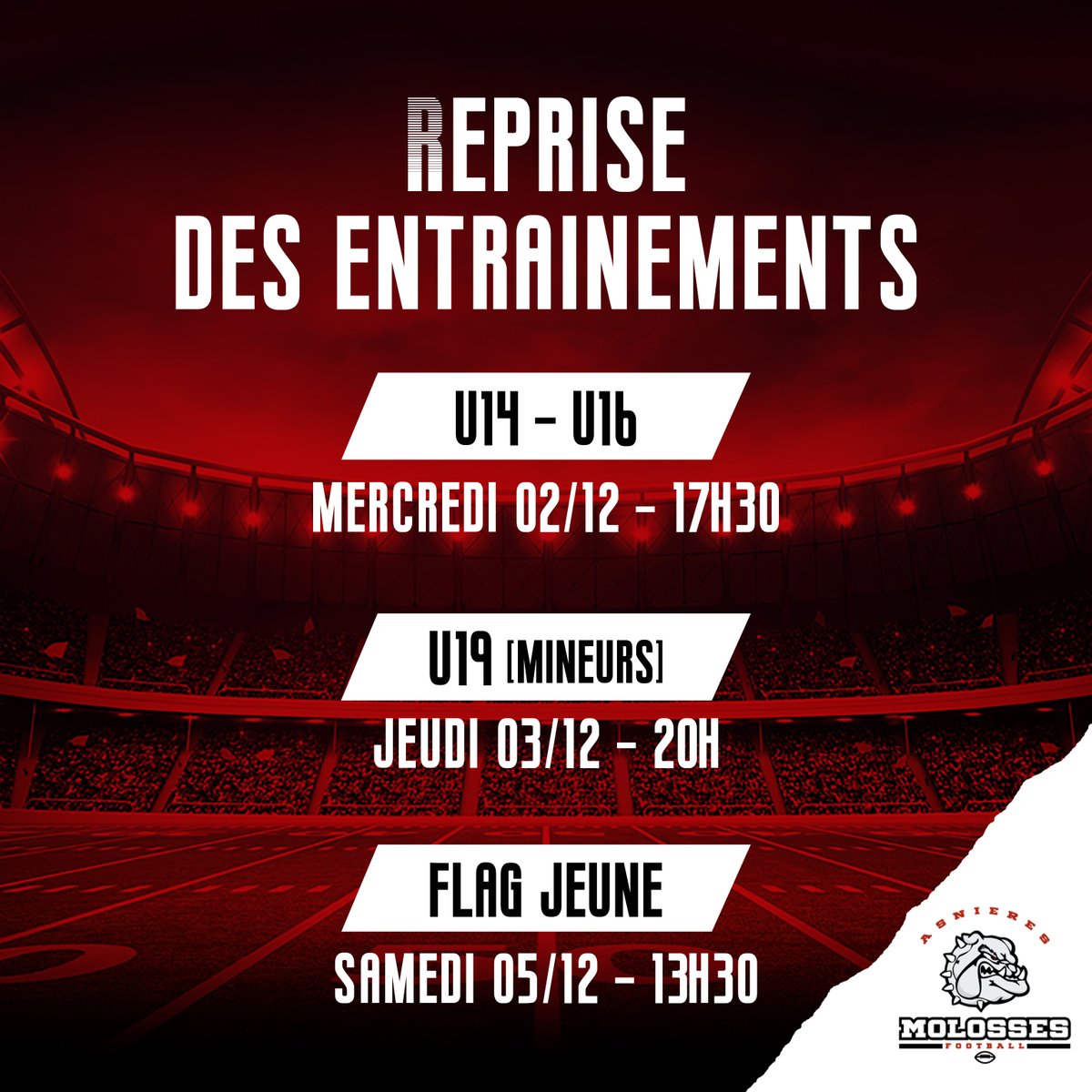 REPRISE DES ENTRAINEMENTS

U14 - U16

MERCREDI 02/12 - 17H30

U19 [MINEURS]

JEUDI 03/12 - 20H

FLAG JEUNE

SAMEDI 05/12 - 13H30

ASNIERES
MOLOSSES
FOOTBALL